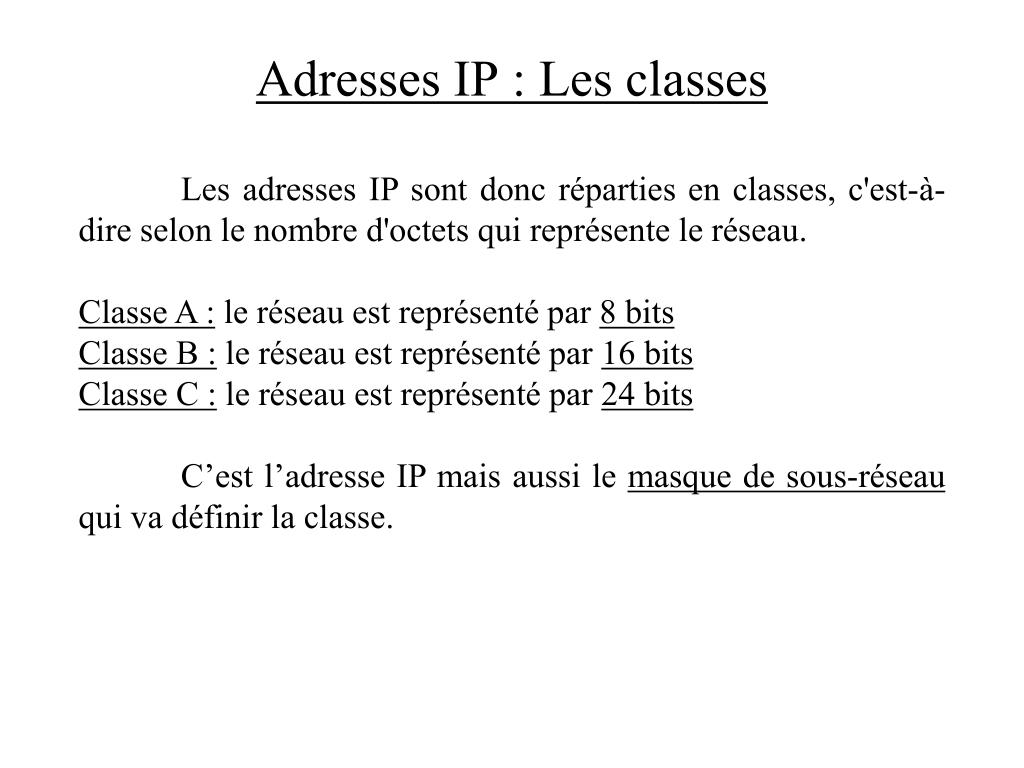 Adresses IP : Les classes

Les adresses IP sont donc réparties en classes, c'est-à-dire selon le nombre d'octets qui représente le réseau.

Classe A : le réseau est représenté par 8 bits
Classe B : le réseau est représenté par 16 bits
Classe C : le réseau est représenté par 24 bits

C’est l’adresse IP mais aussi le masque de sous-réseau qui va définir la classe.